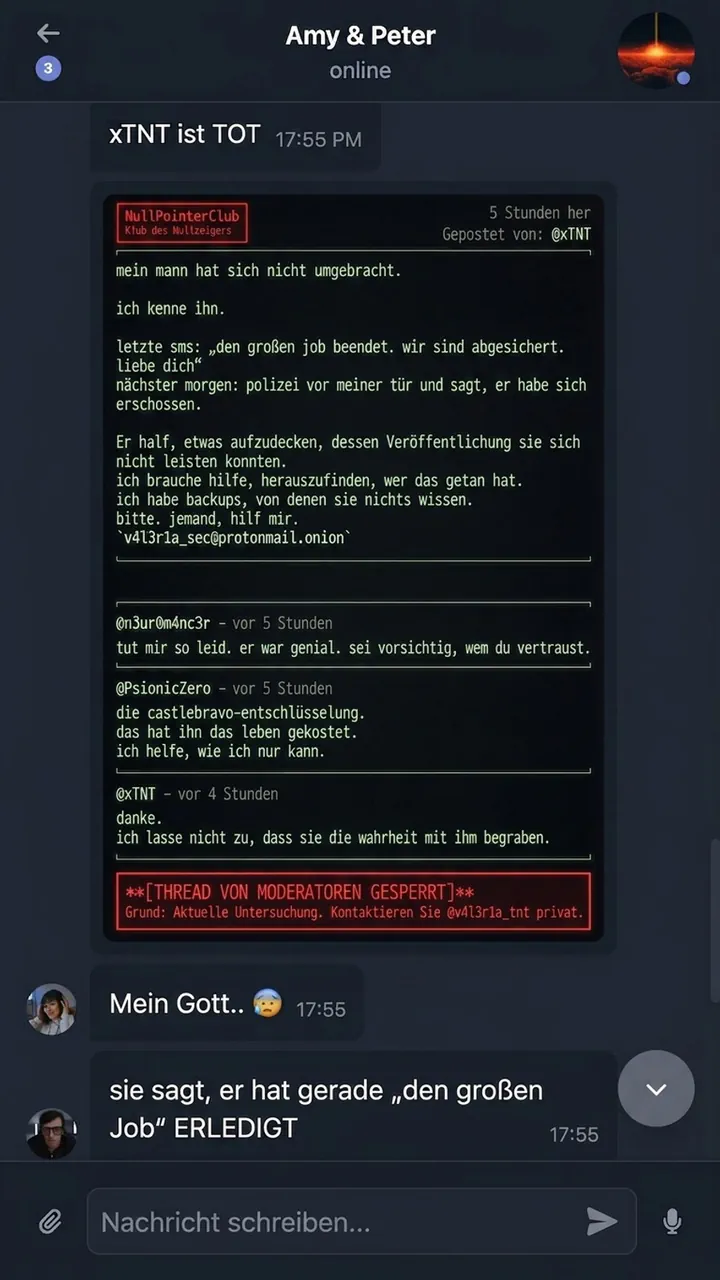 3

Amy & Peter
online

xTNT ist TOT 17:55 PM

NullPointerClub
Klub des Nullzeigers

5 Stunden her
Gepostet von: @xTNT

mein mann hat sich nicht umgebracht.

ich kenne ihn.

letzte sms: „den großen job beendet. wir sind abgesichert. liebe dich“
nächster morgen: polizei vor meiner tür und sagt, er habe sich erschossen.

Er half, etwas aufzudecken, dessen Veröffentlichung sie sich nicht leisten konnten.
ich brauche hilfe, herauszufinden, wer das getan hat.
ich habe backups, von denen sie nichts wissen.
bitte. jemand, hilf mir.
`v4l3r1a_sec@protonmail.onion`

@n3ur0m4nc3r – vor 5 Stunden
tut mir so leid. er war genial. sei vorsichtig, wem du vertraust.

@PsionicZero – vor 5 Stunden
die castlebravo-entschlüsselung.
das hat ihn das leben gekostet.
ich helfe, wie ich nur kann.

@xTNT – vor 4 Stunden
danke.
ich lasse nicht zu, dass sie die wahrheit mit ihm begraben.

**[THREAD VON MODERATOREN GESPERRT]**
Grund: Aktuelle Untersuchung. Kontaktieren Sie @v4l3r1a_tnt privat.

Mein Gott.. 😰 17:55

sie sagt, er hat gerade „den großen Job“ ERLEDIGT 17:55

Nachricht schreiben...